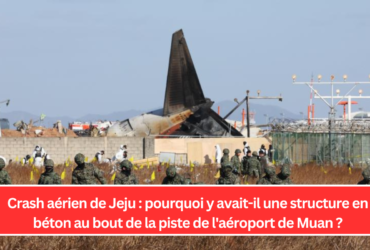 Crash aérien de Jeju : pourquoi y avait-il une structure en béton au bout de la piste de l'aéroport de Muan ?